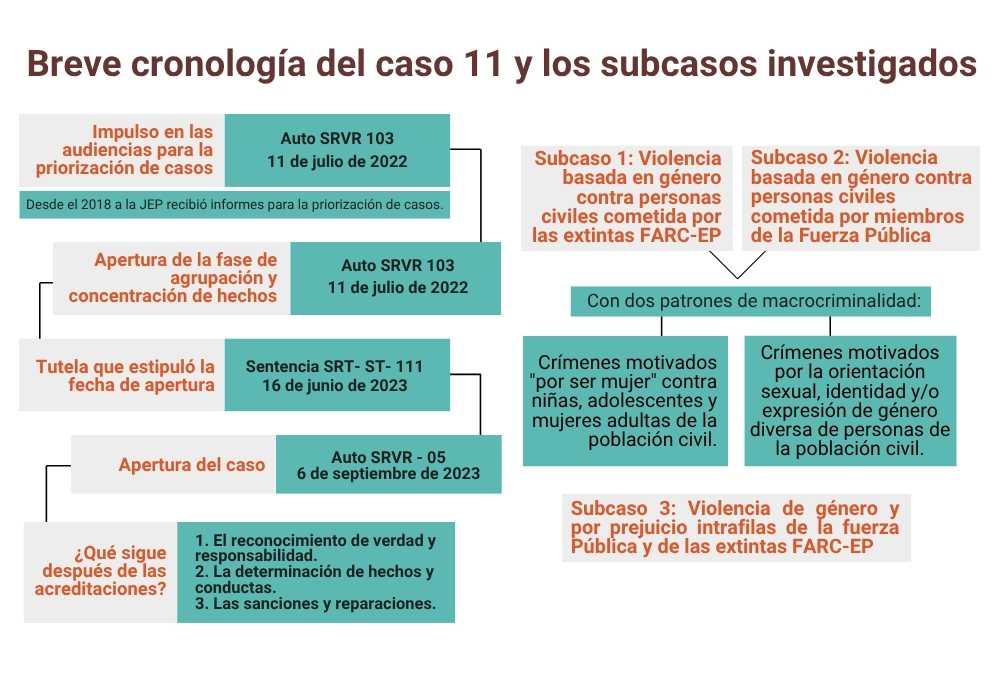 Breve cronología del caso 11 y los subcasos investigados

Impulso en las audiencias para la priorización de casos

Auto SRVR 103
11 de julio de 2022

Desde el 2018 a la JEP recibió informes para la priorización de casos.

Apertura de la fase de agrupación y concentración de hechos

Auto SRVR 103
11 de julio de 2022

Tutela que estipuló la fecha de apertura

Sentencia SRT- ST- 111
16 de junio de 2023

Apertura del caso

Auto SRVR - 05
6 de septiembre de 2023

¿Qué sigue después de las acreditaciones?

1. El reconocimiento de verdad y responsabilidad.
2. La determinación de hechos y conductas.
3. Las sanciones y reparaciones.

Subcaso 1: Violencia basada en género contra personas civiles cometida por las extintas FARC-EP

Subcaso 2: Violencia basada en género contra personas civiles cometida por miembros de la Fuerza Pública

Con dos patrones de macrocriminalidad:

Crímenes motivados "por ser mujer" contra niñas, adolescentes y mujeres adultas de la población civil.

Crímenes motivados por la orientación sexual, identidad y/o expresión de género diversa de personas de la población civil.

Subcaso 3: Violencia de género y por prejuicio intrafilas de la fuerza Pública y de las extintas FARC-EP